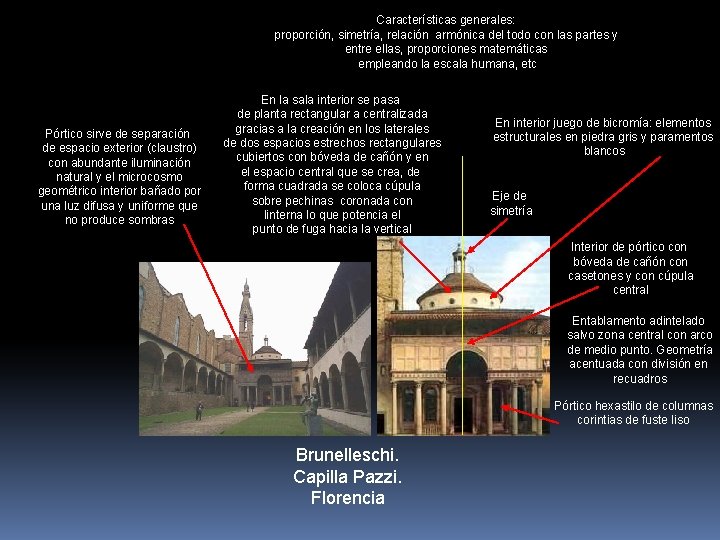 Características generales:
proporción, simetría, relación armónica del todo con las partes y entre ellas, proporciones matemáticas empleando la escala humana, etc

Pórtico sirve de separación de espacio exterior (claustro) con abundante iluminación natural y el microcosmo geométrico interior bañado por una luz difusa y uniforme que no produce sombras

En la sala interior se pasa de planta rectangular a centralizada gracias a la creación en los laterales de dos espacios estrechos rectangulares cubiertos con bóveda de cañón y en el espacio central que se crea, de forma cuadrada se coloca cúpula sobre pechinas coronada con linterna lo que potencia el punto de fuga hacia la vertical

En interior juego de bicromía: elementos estructurales en piedra gris y paramentos blancos

Eje de simetría

Interior de pórtico con bóveda de cañón con casetones y con cúpula central

Entablamento adintelado salvo zona central con arco de medio punto. Geometría acentuada con división en recuadros

Pórtico hexastilo de columnas corintias de fuste liso

Brunelleschi.
Capilla Pazzi.
Florencia